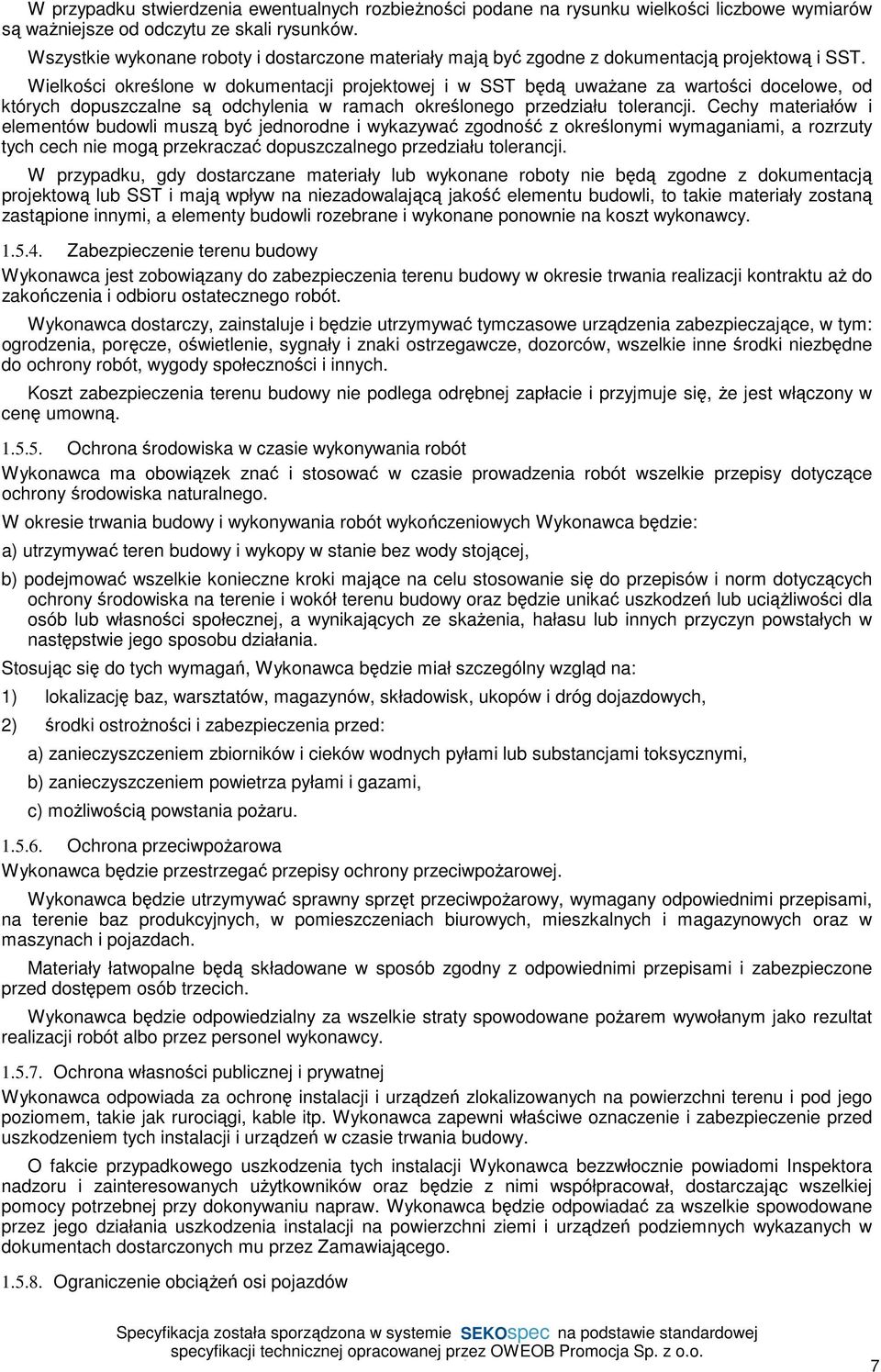 W przypadku stwierdzenia ewentualnych rozbieżności podane na rysunku wielkości liczbowe wymiarów są ważniejsze od odczytu ze skali rysunków.

Wszystkie wykonane roboty i dostarczone materiały mają być zgodne z dokumentacją projektową i SST.

Wielkości określone w dokumentacji projektowej i w SST będą uważane za wartości docelowe, od których dopuszczalne są odchylenia w ramach określonego przedziału tolerancji. Cechy materiałów i elementów budowli muszą być jednorodne i wykazywać zgodność z określonymi wymaganiami, a rozrzuty tych cech nie mogą przekraczać dopuszczalnego przedziału tolerancji.

W przypadku, gdy dostarczane materiały lub wykonane roboty nie będą zgodne z dokumentacją projektową lub SST i mają wpływ na niezadowalającą jakość elementu budowli, to takie materiały zostaną zastąpione innymi, a elementy budowli rozebrane i wykonane ponownie na koszt wykonawcy.

1.5.4. Zabezpieczenie terenu budowy

Wykonawca jest zobowiązany do zabezpieczenia terenu budowy w okresie trwania realizacji kontraktu aż do zakończenia i odbioru ostatecznego robót.

Wykonawca dostarczy, zainstaluje i będzie utrzymywać tymczasowe urządzenia zabezpieczające, w tym: ogrodzenia, poręcze, oświetlenie, sygnały i znaki ostrzegawcze, dozorców, wszelkie inne środki niezbędne do ochrony robót, wygody społeczności i innych.

Koszt zabezpieczenia terenu budowy nie podlega odrębnej zapłacie i przyjmuje się, że jest włączony w cenę umowną.

1.5.5. Ochrona środowiska w czasie wykonywania robót

Wykonawca ma obowiązek znać i stosować w czasie prowadzenia robót wszelkie przepisy dotyczące ochrony środowiska naturalnego.

W okresie trwania budowy i wykonywania robót wykończeniowych Wykonawca będzie:

a) utrzymywać teren budowy i wykopy w stanie bez wody stojącej,

b) podejmować wszelkie konieczne kroki mające na celu stosowanie się do przepisów i norm dotyczących ochrony środowiska na terenie i wokół terenu budowy oraz będzie unikać uszkodzeń lub uciążliwości dla osób lub własności społecznej, a wynikających ze skażenia, hałasu lub innych przyczyn powstałych w następstwie jego sposobu działania.

Stosując się do tych wymagań, Wykonawca będzie miał szczególny wzgląd na:

1) lokalizację baz, warsztatów, magazynów, składowisk, ukopów i dróg dojazdowych,

2) środki ostrożności i zabezpieczenia przed:

a) zanieczyszczeniem zbiorników i cieków wodnych pyłami lub substancjami toksycznymi,

b) zanieczyszczeniem powietrza pyłami i gazami,

c) możliwością powstania pożaru.

1.5.6. Ochrona przeciwpożarowa

Wykonawca będzie przestrzegać przepisy ochrony przeciwpożarowej.

Wykonawca będzie utrzymywać sprawny sprzęt przeciwpożarowy, wymagany odpowiednimi przepisami, na terenie baz produkcyjnych, w pomieszczeniach biurowych, mieszkalnych i magazynowych oraz w maszynach i pojazdach.

Materiały łatwopalne będą składowane w sposób zgodny z odpowiednimi przepisami i zabezpieczone przed dostępem osób trzecich.

Wykonawca będzie odpowiedzialny za wszelkie straty spowodowane pożarem wywołanym jako rezultat realizacji robót albo przez personel wykonawcy.

1.5.7. Ochrona własności publicznej i prywatnej

Wykonawca odpowiada za ochronę instalacji i urządzeń zlokalizowanych na powierzchni terenu i pod jego poziomem, takie jak rurociągi, kable itp. Wykonawca zapewni właściwe oznaczenie i zabezpieczenie przed uszkodzeniem tych instalacji i urządzeń w czasie trwania budowy.

O fakcie przypadkowego uszkodzenia tych instalacji Wykonawca bezzwłocznie powiadomi Inspektora nadzoru i zainteresowanych użytkowników oraz będzie z nimi współpracował, dostarczając wszelkiej pomocy potrzebnej przy dokonywaniu napraw. Wykonawca będzie odpowiadać za wszelkie spowodowane przez jego działania uszkodzenia instalacji na powierzchni ziemi i urządzeń podziemnych wykazanych w dokumentach dostarczonych mu przez Zamawiającego.

1.5.8. Ograniczenie obciążeń osi pojazdów

Specyfikacja została sporządzona w systemie SEKOspec na podstawie standardowej specyfikacji technicznej opracowanej przez OWEOB Promocja Sp. z o.o.

7